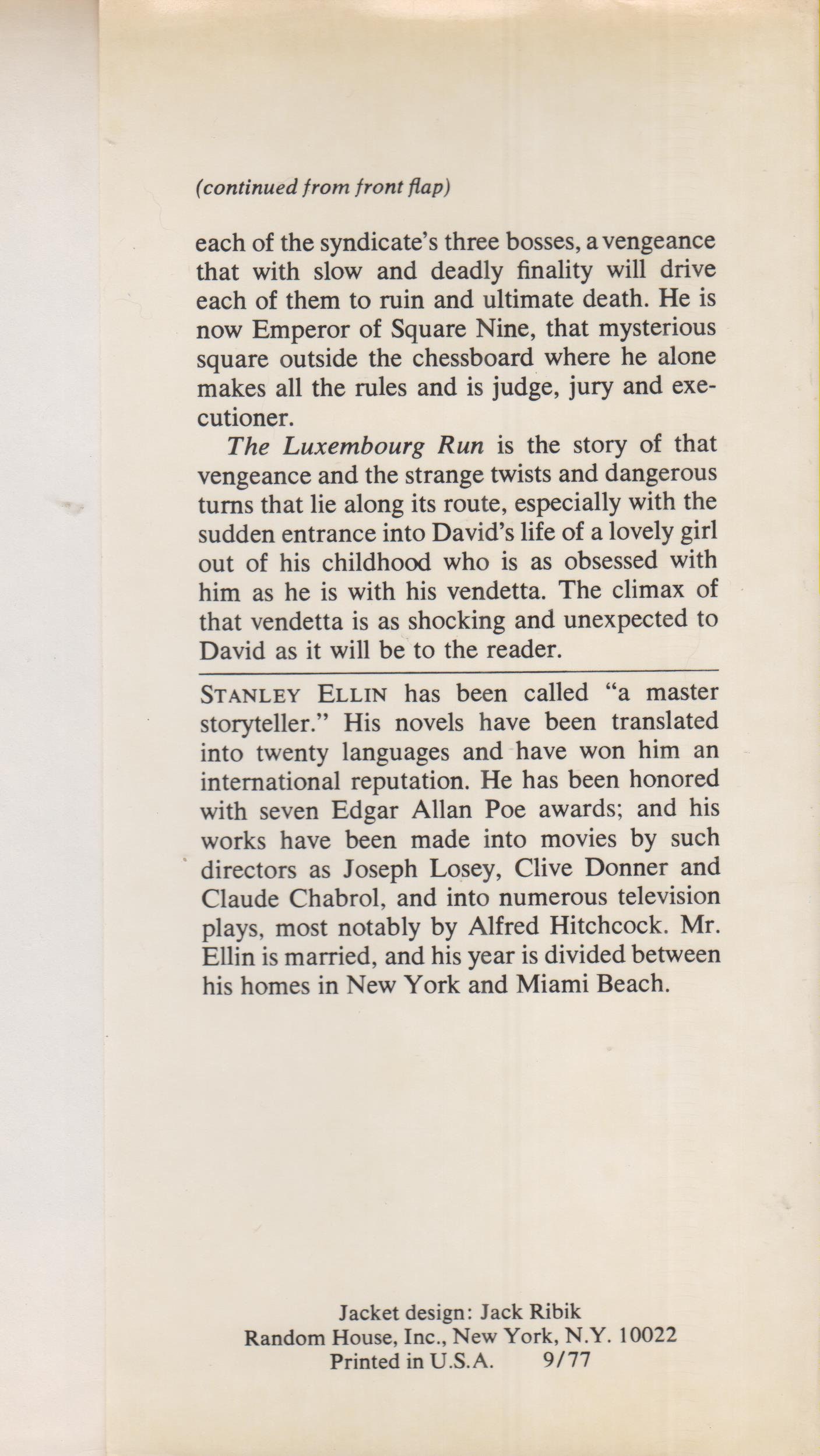 (continued from front flap)

each of the syndicate's three bosses, a vengeance that with slow and deadly finality will drive each of them to ruin and ultimate death. He is now Emperor of Square Nine, that mysterious square outside the chessboard where he alone makes all the rules and is judge, jury and executioner.

The Luxembourg Run is the story of that vengeance and the strange twists and dangerous turns that lie along its route, especially with the sudden entrance into David's life of a lovely girl out of his childhood who is as obsessed with him as he is with his vendetta. The climax of that vendetta is as shocking and unexpected to David as it will be to the reader.

STANLEY ELLIN has been called "a master storyteller." His novels have been translated into twenty languages and have won him an international reputation. He has been honored with seven Edgar Allan Poe awards; and his works have been made into movies by such directors as Joseph Losey, Clive Donner and Claude Chabrol, and into numerous television plays, most notably by Alfred Hitchcock. Mr. Ellin is married, and his year is divided between his homes in New York and Miami Beach.

Jacket design: Jack Ribik
Random House, Inc., New York, N.Y. 10022
Printed in U.S.A. 9/77